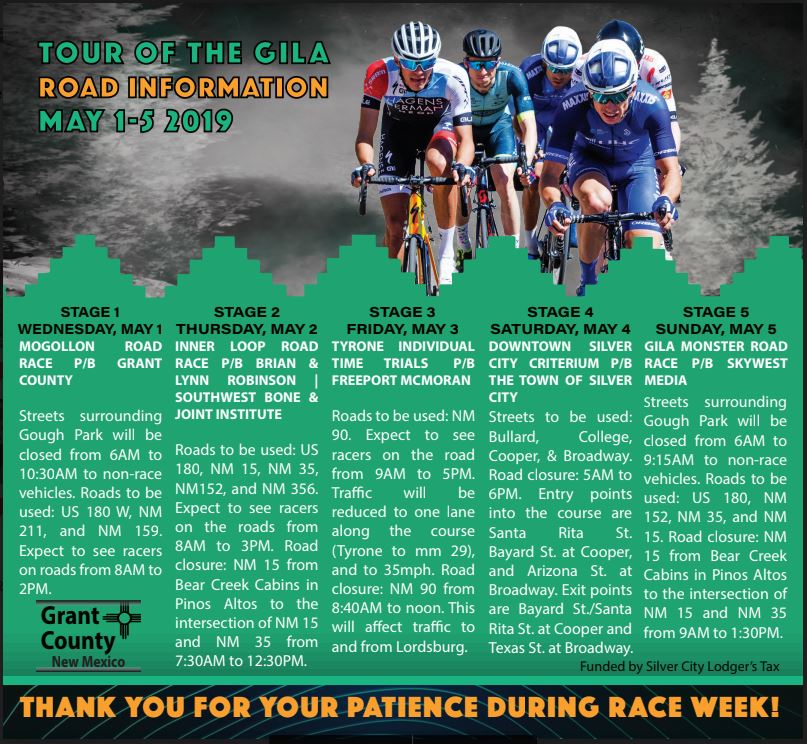 TOUR OF THE GILA
ROAD INFORMATION
MAY 1-5 2019

STAGE 1
WEDNESDAY, MAY 1
MOGOLLON ROAD RACE P/B GRANT COUNTY

Streets surrounding Gough Park will be closed from 6AM to 10:30AM to non-race vehicles. Roads to be used: US 180 W, NM 211, and NM 159. Expect to see racers on roads from 8AM to 2PM.

Grant County
New Mexico

STAGE 2
THURSDAY, MAY 2
INNER LOOP ROAD RACE P/B BRIAN & LYNN ROBINSON | SOUTHWEST BONE & JOINT INSTITUTE

Roads to be used: US 180, NM 15, NM 35, NM152, and NM 356. Expect to see racers on the roads from 8AM to 3PM. Road closure: NM 15 from Bear Creek Cabins in Pinos Altos to the intersection of NM 15 and NM 35 from 7:30AM to 12:30PM.

STAGE 3
FRIDAY, MAY 3
TYRONE INDIVIDUAL TIME TRIALS P/B FREEPORT MCMORAN

Roads to be used: NM 90. Expect to see racers on the road from 9AM to 5PM. Traffic will be reduced to one lane along the course (Tyrone to mm 29), and to 35mph. Road closure: NM 90 from 8:40AM to noon. This will affect traffic to and from Lordsburg.

STAGE 4
SATURDAY, MAY 4
DOWNTOWN SILVER CITY CRITERIUM P/B THE TOWN OF SILVER CITY

Streets to be used: Bullard, College, Cooper, & Broadway. Road closure: 5AM to 6PM. Entry points into the course are Santa Rita St. Bayard St. at Cooper, and Arizona St. at Broadway. Exit points are Bayard St./Santa Rita St. at Cooper and Texas St. at Broadway.

STAGE 5
SUNDAY, MAY 5
GILA MONSTER ROAD RACE P/B SKYWEST MEDIA

Streets surrounding Gough Park will be closed from 6AM to 9:15AM to non-race vehicles. Roads to be used: US 180, NM 152, NM 35, and NM 15. Road closure: NM 15 from Bear Creek Cabins in Pinos Altos to the intersection of NM 15 and NM 35 from 9AM to 1:30PM.

Funded by Silver City Lodger's Tax

THANK YOU FOR YOUR PATIENCE DURING RACE WEEK!